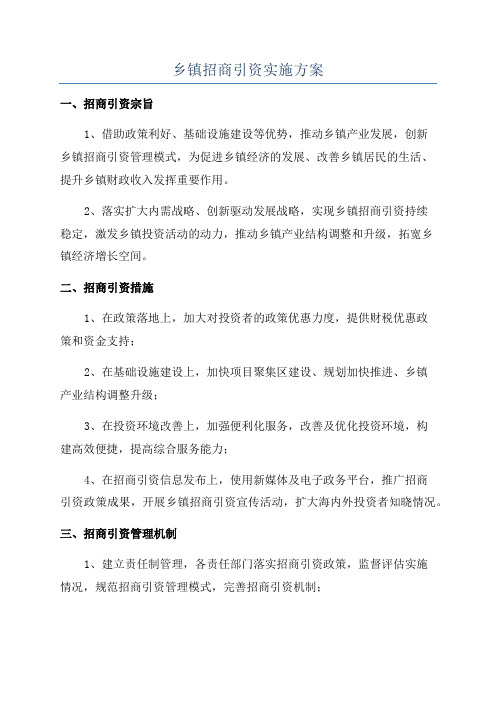 乡镇招商引资实施方案

一、招商引资宗旨

1、借助政策利好、基础设施建设等优势，推动乡镇产业发展，创新乡镇招商引资管理模式，为促进乡镇经济的发展、改善乡镇居民的生活、提升乡镇财政收入发挥重要作用。

2、落实扩大内需战略、创新驱动发展战略，实现乡镇招商引资持续稳定，激发乡镇投资活动的动力，推动乡镇产业结构调整和升级，拓宽乡镇经济增长空间。

二、招商引资措施

1、在政策落地上，加大对投资者的政策优惠力度，提供财税优惠政策和资金支持；

2、在基础设施建设上，加快项目聚集区建设、规划加快推进、乡镇产业结构调整升级；

3、在投资环境改善上，加强便利化服务，改善及优化投资环境，构建高效便捷，提高综合服务能力；

4、在招商引资信息发布上，使用新媒体及电子政务平台，推广招商引资政策成果，开展乡镇招商引资宣传活动，扩大海内外投资者知晓情况。

三、招商引资管理机制

1、建立责任制管理，各责任部门落实招商引资政策，监督评估实施情况，规范招商引资管理模式，完善招商引资机制；